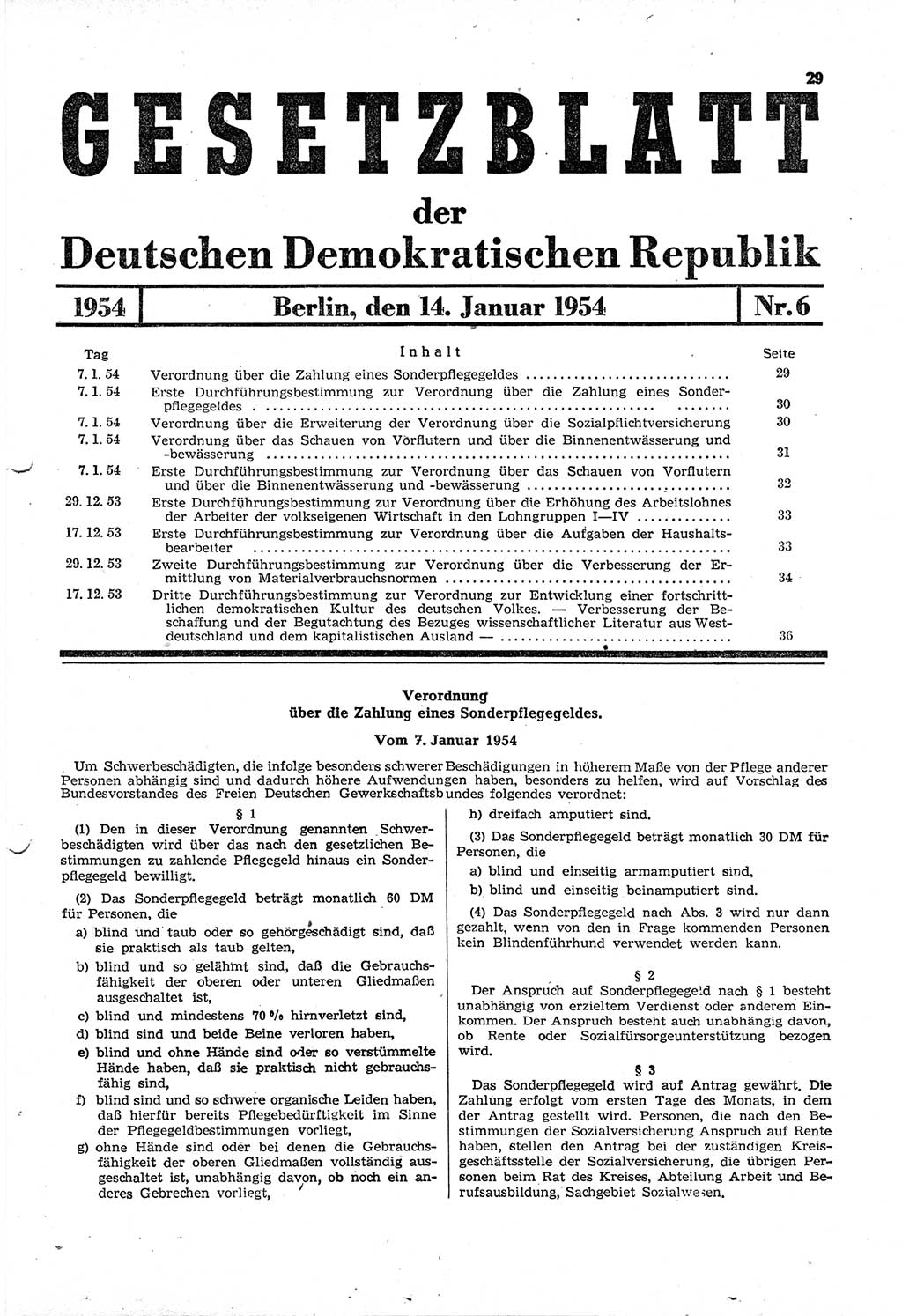 29

GESETZBLATT

der

Deutschen Demokratischen Republik

1954 | Berlin, den 14. Januar 1954 | Nr. 6

| Tag | Inhalt | Seite |
|---|---|---|
| 7. 1. 54 | Verordnung über die Zahlung eines Sonderpflegegeldes | 29 |
| 7. 1. 54 | Erste Durchführungsbestimmung zur Verordnung über die Zahlung eines Sonderpflegegeldes | 30 |
| 7. 1. 54 | Verordnung über die Erweiterung der Verordnung über die Sozialpflichtversicherung | 30 |
| 7. 1. 54 | Verordnung über das Schauen von Vorflutern und über die Binnenentwässerung und -bewässerung | 31 |
| 7. 1. 54 | Erste Durchführungsbestimmung zur Verordnung über das Schauen von Vorflutern und über die Binnenentwässerung und -bewässerung | 32 |
| 29. 12. 53 | Erste Durchführungsbestimmung zur Verordnung über die Erhöhung des Arbeitslohnes der Arbeiter der volkseigenen Wirtschaft in den Lohngruppen I—IV | 33 |
| 17. 12. 53 | Erste Durchführungsbestimmung zur Verordnung über die Aufgaben der Haushaltsbearbeiter | 33 |
| 29. 12. 53 | Zweite Durchführungsbestimmung zur Verordnung über die Verbesserung der Ermittlung von Materialverbrauchsnormen | 34 |
| 17. 12. 53 | Dritte Durchführungsbestimmung zur Verordnung zur Entwicklung einer fortschrittlichen demokratischen Kultur des deutschen Volkes. — Verbesserung der Beschaffung und der Begutachtung des Bezuges wissenschaftlicher Literatur aus Westdeutschland und dem kapitalistischen Ausland — | 36 |

Verordnung
über die Zahlung eines Sonderpflegegeldes.

Vom 7. Januar 1954

Um Schwerbeschädigten, die infolge besonders schwerer Beschädigungen in höherem Maße von der Pflege anderer Personen abhängig sind und dadurch höhere Aufwendungen haben, besonders zu helfen, wird auf Vorschlag des Bundesvorstandes des Freien Deutschen Gewerkschaftsbundes folgendes verordnet:

§ 1

(1) Den in dieser Verordnung genannten Schwerbeschädigten wird über das nach den gesetzlichen Bestimmungen zu zahlende Pflegegeld hinaus ein Sonderpflegegeld bewilligt.

(2) Das Sonderpflegegeld beträgt monatlich 60 DM für Personen, die

a) blind und taub oder so gehörgeschädigt sind, daß sie praktisch als taub gelten,

b) blind und so gelähmt sind, daß die Gebrauchsfähigkeit der oberen oder unteren Gliedmaßen ausgeschaltet ist,

c) blind und mindestens 70 % hirnverletzt sind,

d) blind sind und beide Beine verloren haben,

e) blind und ohne Hände sind oder so verstümmelte Hände haben, daß sie praktisch nicht gebrauchsfähig sind,

f) blind sind und so schwere organische Leiden haben, daß hierfür bereits Pflegebedürftigkeit im Sinne der Pflegegeldbestimmungen vorliegt,

g) ohne Hände sind oder bei denen die Gebrauchsfähigkeit der oberen Gliedmaßen vollständig ausgeschaltet ist, unabhängig davon, ob noch ein anderes Gebrechen vorliegt,

h) dreifach amputiert sind.

(3) Das Sonderpflegegeld beträgt monatlich 30 DM für Personen, die

a) blind und einseitig armamputiert sind,

b) blind und einseitig beinamputiert sind.

(4) Das Sonderpflegegeld nach Abs. 3 wird nur dann gezahlt, wenn von den in Frage kommenden Personen kein Blindenführhund verwendet werden kann.

§ 2

Der Anspruch auf Sonderpflegegeld nach § 1 besteht unabhängig von erzieltem Verdienst oder anderem Einkommen. Der Anspruch besteht auch unabhängig davon, ob Rente oder Sozialfürsorgeunterstützung bezogen wird.

§ 3

Das Sonderpflegegeld wird auf Antrag gewährt. Die Zahlung erfolgt vom ersten Tage des Monats, in dem der Antrag gestellt wird. Personen, die nach den Bestimmungen der Sozialversicherung Anspruch auf Rente haben, stellen den Antrag bei der zuständigen Kreisgeschäftsstelle der Sozialversicherung, die übrigen Personen beim Rat des Kreises, Abteilung Arbeit und Berufsausbildung, Sachgebiet Sozialwesen.